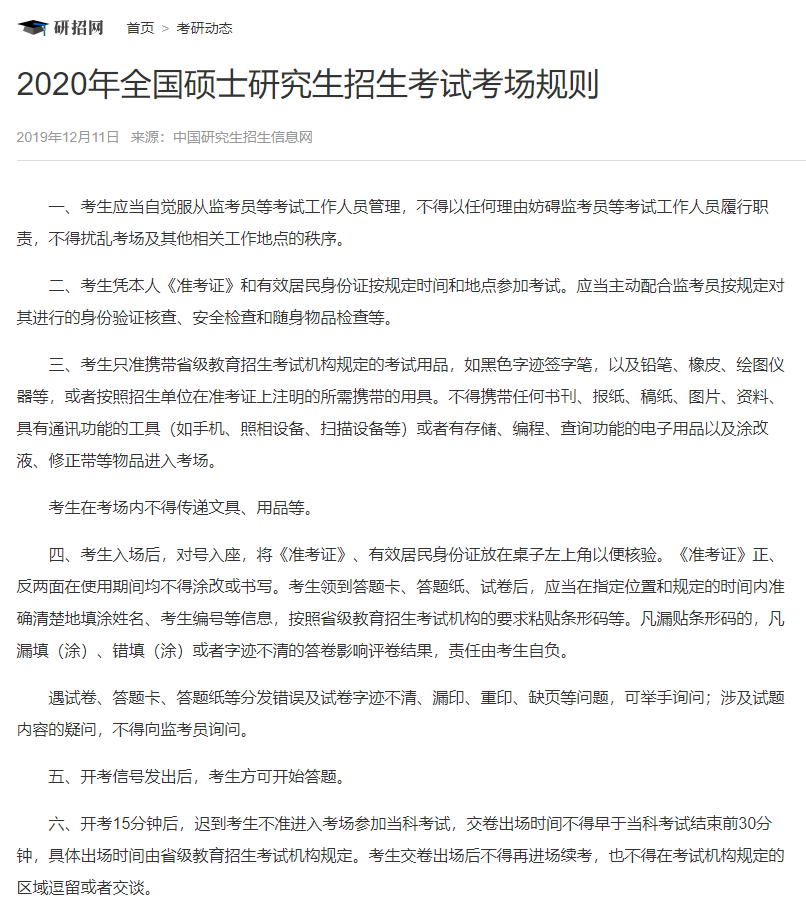 研招网 首页 > 考研动态

2020年全国硕士研究生招生考试考场规则

2019年12月11日 来源：中国研究生招生信息网

一、考生应当自觉服从监考员等考试工作人员管理，不得以任何理由妨碍监考员等考试工作人员履行职责，不得扰乱考场及其他相关工作地点的秩序。

二、考生凭本人《准考证》和有效居民身份证按规定时间和地点参加考试。应当主动配合监考员按规定对其进行的身份验证核查、安全检查和随身物品检查等。

三、考生只准携带省级教育招生考试机构规定的考试用品，如黑色字迹签字笔，以及铅笔、橡皮、绘图仪器等，或者按照招生单位在准考证上注明的所需携带的用具。不得携带任何书刊、报纸、稿纸、图片、资料、具有通讯功能的工具（如手机、照相设备、扫描设备等）或者有存储、编程、查询功能的电子用品以及涂改液、修正带等物品进入考场。

考生在考场内不得传递文具、用品等。

四、考生入场后，对号入座，将《准考证》、有效居民身份证放在桌子左上角以便核验。《准考证》正、反两面在使用期间均不得涂改或书写。考生领到答题卡、答题纸、试卷后，应当在指定位置和规定的时间内准确清楚地填涂姓名、考生编号等信息，按照省级教育招生考试机构的要求粘贴条形码等。凡漏贴条形码的，凡漏填（涂）、错填（涂）或者字迹不清的答卷影响评卷结果，责任由考生自负。

遇试卷、答题卡、答题纸等分发错误及试卷字迹不清、漏印、重印、缺页等问题，可举手询问；涉及试题内容的疑问，不得向监考员询问。

五、开考信号发出后，考生方可开始答题。

六、开考15分钟后，迟到考生不准进入考场参加当科考试，交卷出场时间不得早于当科考试结束前30分钟，具体出场时间由省级教育招生考试机构规定。考生交卷出场后不得再进场续考，也不得在考试机构规定的区域逗留或者交谈。